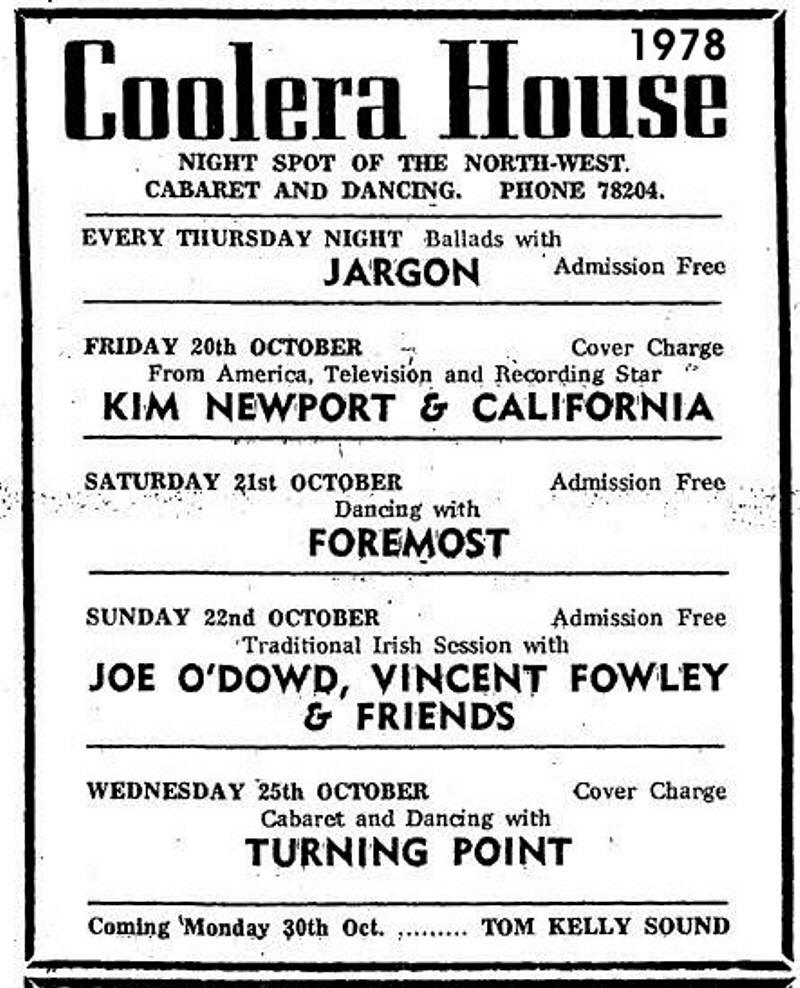 1978
Coolera House
NIGHT SPOT OF THE NORTH-WEST.
CABARET AND DANCING. PHONE 78204.

EVERY THURSDAY NIGHT Ballads with
JARGON
Admission Free

FRIDAY 20th OCTOBER
Cover Charge
From America, Television and Recording Star
KIM NEWPORT & CALIFORNIA

SATURDAY 21st OCTOBER
Admission Free
Dancing with
FOREMOST

SUNDAY 22nd OCTOBER
Admission Free
Traditional Irish Session with
JOE O'DOWD, VINCENT FOWLEY & FRIENDS

WEDNESDAY 25th OCTOBER
Cover Charge
Cabaret and Dancing with
TURNING POINT

Coming Monday 30th Oct. ......... TOM KELLY SOUND